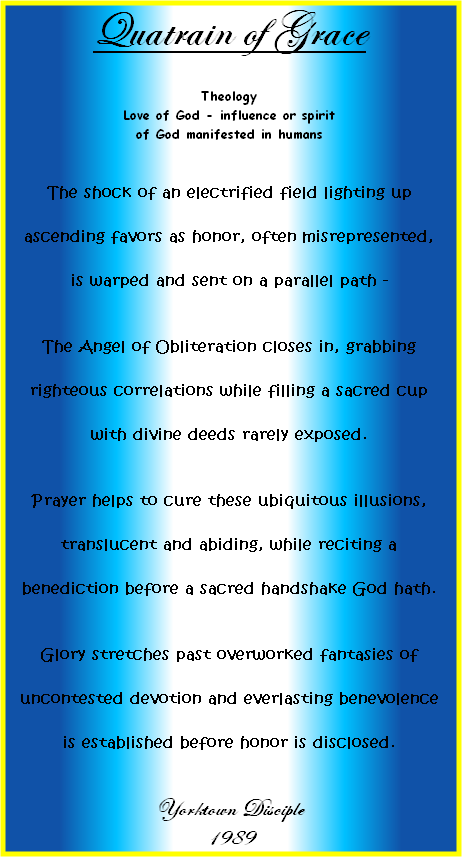 Quatrain of Grace

Theology
Love of God - influence or spirit of God manifested in humans

The shock of an electrified field lighting up ascending favors as honor, often misrepresented, is warped and sent on a parallel path -

The Angel of Obliteration closes in, grabbing righteous correlations while filling a sacred cup with divine deeds rarely exposed.

Prayer helps to cure these ubiquitous illusions, translucent and abiding, while reciting a benediction before a sacred handshake God hath.

Glory stretches past overworked fantasies of uncontested devotion and everlasting benevolence is established before honor is disclosed.

Yorktown Disciple
1989